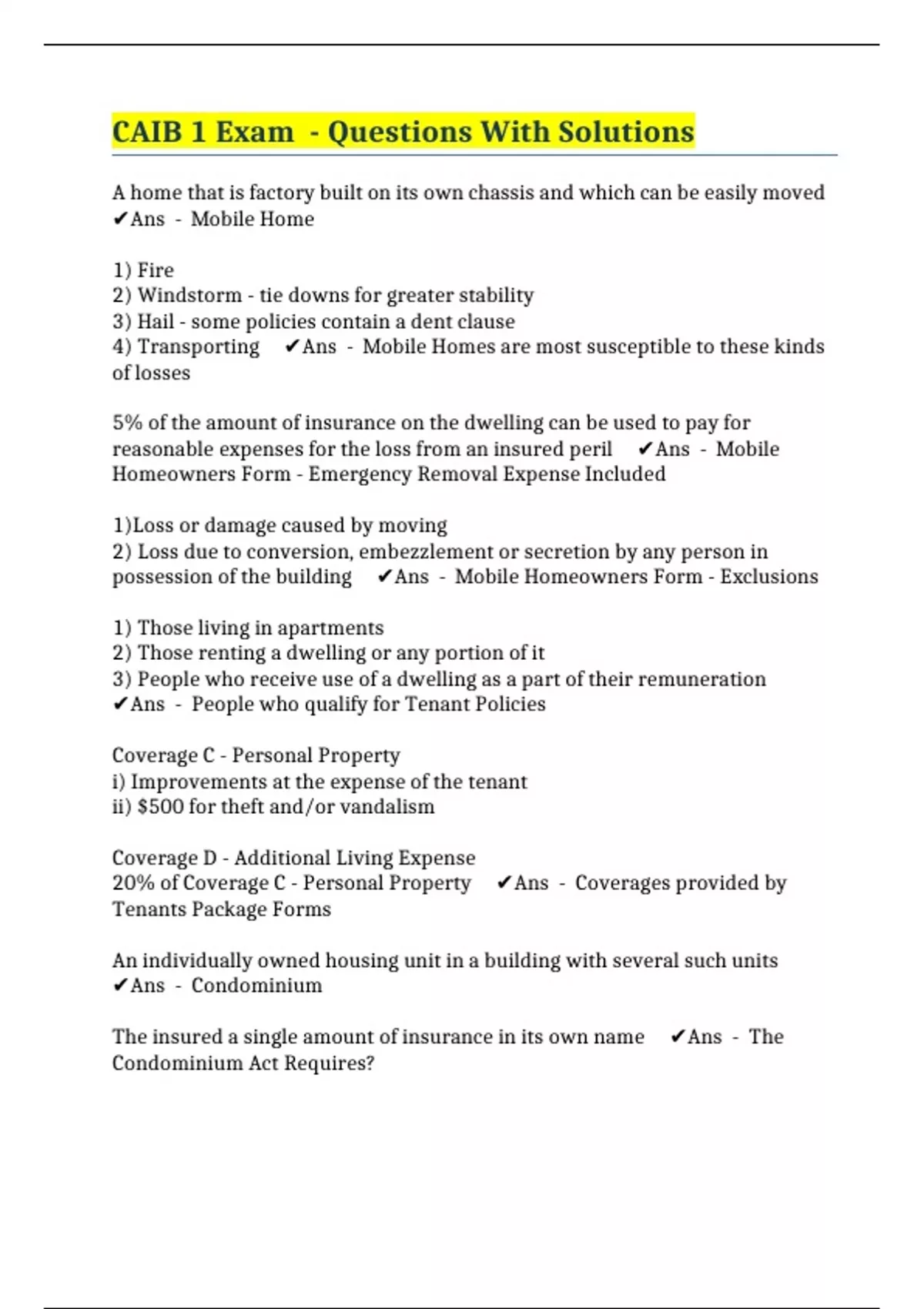 CAIB 1 Exam - Questions With Solutions

A home that is factory built on its own chassis and which can be easily moved ✔Ans - Mobile Home

1) Fire
2) Windstorm - tie downs for greater stability
3) Hail - some policies contain a dent clause
4) Transporting ✔Ans - Mobile Homes are most susceptible to these kinds of losses

5% of the amount of insurance on the dwelling can be used to pay for reasonable expenses for the loss from an insured peril ✔Ans - Mobile Homeowners Form - Emergency Removal Expense Included

1)Loss or damage caused by moving
2) Loss due to conversion, embezzlement or secretion by any person in possession of the building ✔Ans - Mobile Homeowners Form - Exclusions

1) Those living in apartments
2) Those renting a dwelling or any portion of it
3) People who receive use of a dwelling as a part of their remuneration ✔Ans - People who qualify for Tenant Policies

Coverage C - Personal Property
i) Improvements at the expense of the tenant
ii) $500 for theft and/or vandalism

Coverage D - Additional Living Expense
20% of Coverage C - Personal Property ✔Ans - Coverages provided by Tenants Package Forms

An individually owned housing unit in a building with several such units ✔Ans - Condominium

The insured a single amount of insurance in its own name ✔Ans - The Condominium Act Requires?